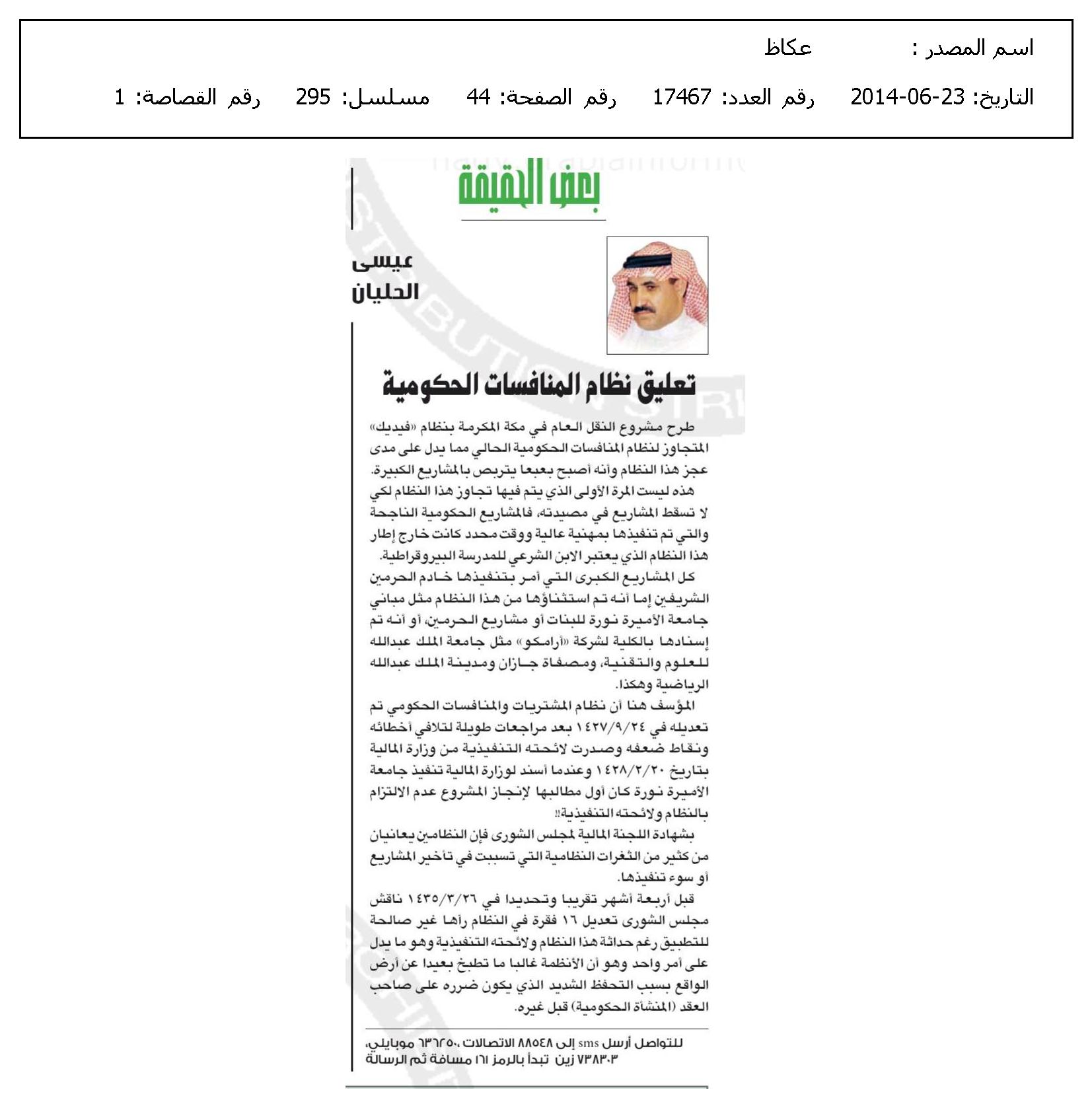 اسم المصدر : عكاظ

التاريخ: 23-06-2014 رقم العدد: 17467 رقم الصفحة: 44 مسلسل: 295 رقم القصاصة: 1

بعض الحقيقة

عيسى الحليان

تعليق نظام المنافسات الحكومية

طرح مشروع النقل العام في مكة المكرمة بنظام «فيديك» المتجاوز لنظام المنافسات الحكومية الحالي مما يدل على مدى عجز هذا النظام وأنه أصبح بعبعا يتربص بالمشاريع الكبيرة.

هذه ليست المرة الأولى الذي يتم فيها تجاوز هذا النظام لكي لا تسقط المشاريع في مصيدته، فالمشاريع الحكومية الناجحة والتي تم تنفيذها بمهنية عالية ووقت محدد كانت خارج إطار هذا النظام الذي يعتبر الابن الشرعي للمدرسة البيروقراطية.

كل المشاريع الكبرى التي أمر بتنفيذها خادم الحرمين الشريفين إما أنه تم استثناؤها من هذا النظام مثل مباني جامعة الأميرة نورة للبنات أو مشاريع الحرمين، أو أنه تم إسنادها بالكلية لشركة «أرامكو» مثل جامعة الملك عبدالله للعلوم والتقنية، ومصفاة جازان ومدينة الملك عبدالله الرياضية وهكذا.

المؤسف هنا أن نظام المشتريات والمنافسات الحكومي تم تعديله في ١٤٢٧/٩/٢٤ بعد مراجعات طويلة لتلافي أخطائه ونقاط ضعفه وصدرت لائحته التنفيذية من وزارة المالية بتاريخ ١٤٢٨/٢/٢٠ وعندما أسند لوزارة المالية تنفيذ جامعة الأميرة نورة كان أول مطالبها لإنجاز المشروع عدم الالتزام بالنظام ولائحته التنفيذية!!

بشهادة اللجنة المالية لمجلس الشورى فإن النظامين يعانيان من كثير من الثغرات النظامية التي تسببت في تأخير المشاريع أو سوء تنفيذها.

قبل أربعة أشهر تقريبا وتحديدا في ١٤٣٥/٣/٢٦ ناقش مجلس الشورى تعديل ١٦ فقرة في النظام رآها غير صالحة للتطبيق رغم حداثة هذا النظام ولائحته التنفيذية وهو ما يدل على أمر واحد وهو أن الأنظمة غالبا ما تطبخ بعيدا عن أرض الواقع بسبب التحفظ الشديد الذي يكون ضرره على صاحب العقد (المنشأة الحكومية) قبل غيره.

للتواصل أرسل sms إلى ٨٨٥٤٨ الاتصالات ،٦٣٦٢٥٠ موبايلي، ٧٣٨٣٠٣ زين تبدأ بالرمز ١٦١ مسافة ثم الرسالة